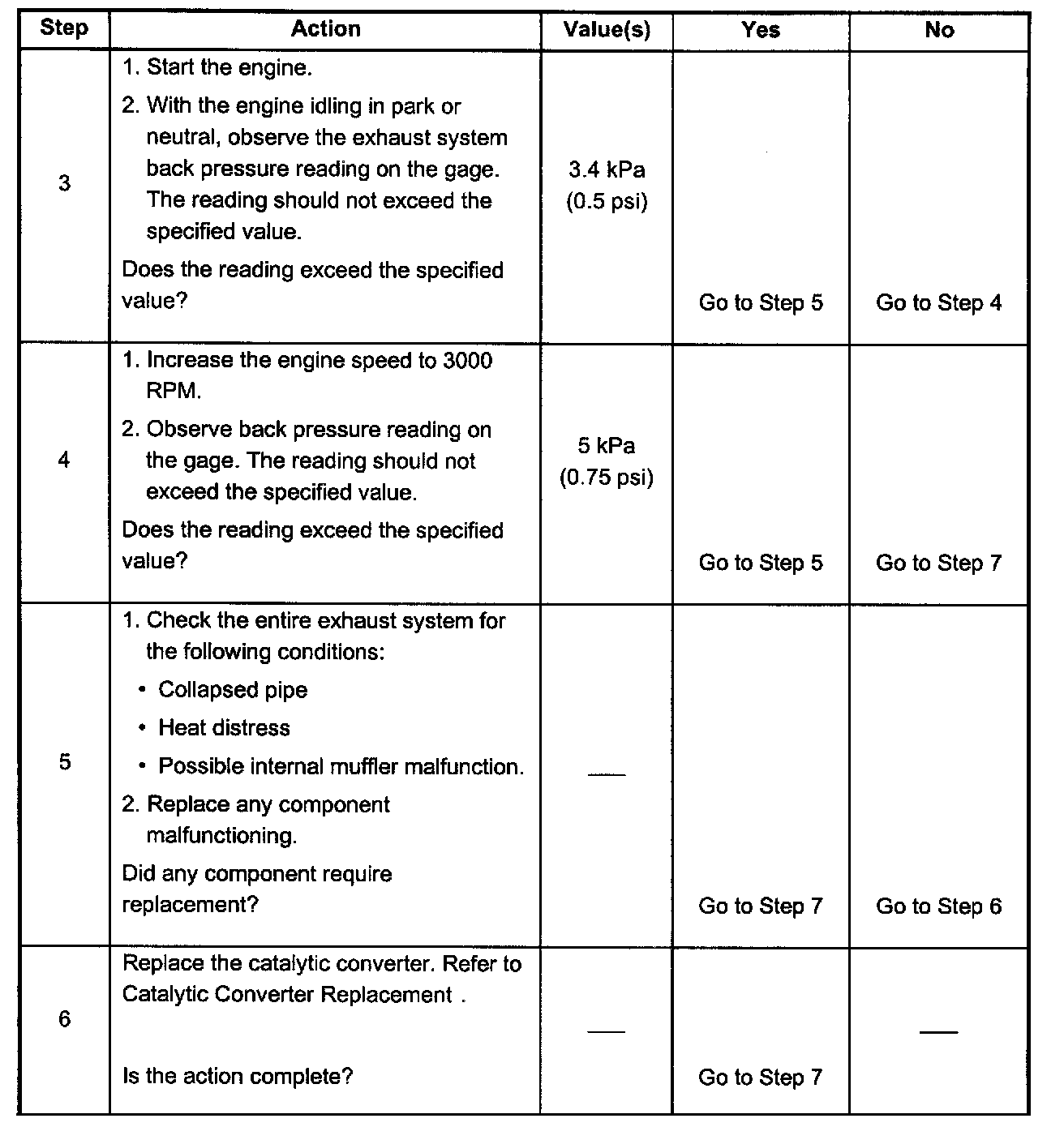 | Step | Action | Value(s) | Yes | No |
|---|---|---|---|---|
| 3 | 1. Start the engine. 2. With the engine idling in park or neutral, observe the exhaust system back pressure reading on the gage. The reading should not exceed the specified value. Does the reading exceed the specified value? | 3.4 kPa (0.5 psi) | Go to Step 5 | Go to Step 4 |
| 4 | 1. Increase the engine speed to 3000 RPM. 2. Observe back pressure reading on the gage. The reading should not exceed the specified value. Does the reading exceed the specified value? | 5 kPa (0.75 psi) | Go to Step 5 | Go to Step 7 |
| 5 | 1. Check the entire exhaust system for the following conditions: • Collapsed pipe • Heat distress • Possible internal muffler malfunction. 2. Replace any component malfunctioning. Did any component require replacement? | — | Go to Step 7 | Go to Step 6 |
| 6 | Replace the catalytic converter. Refer to Catalytic Converter Replacement . Is the action complete? | — | Go to Step 7 | — |